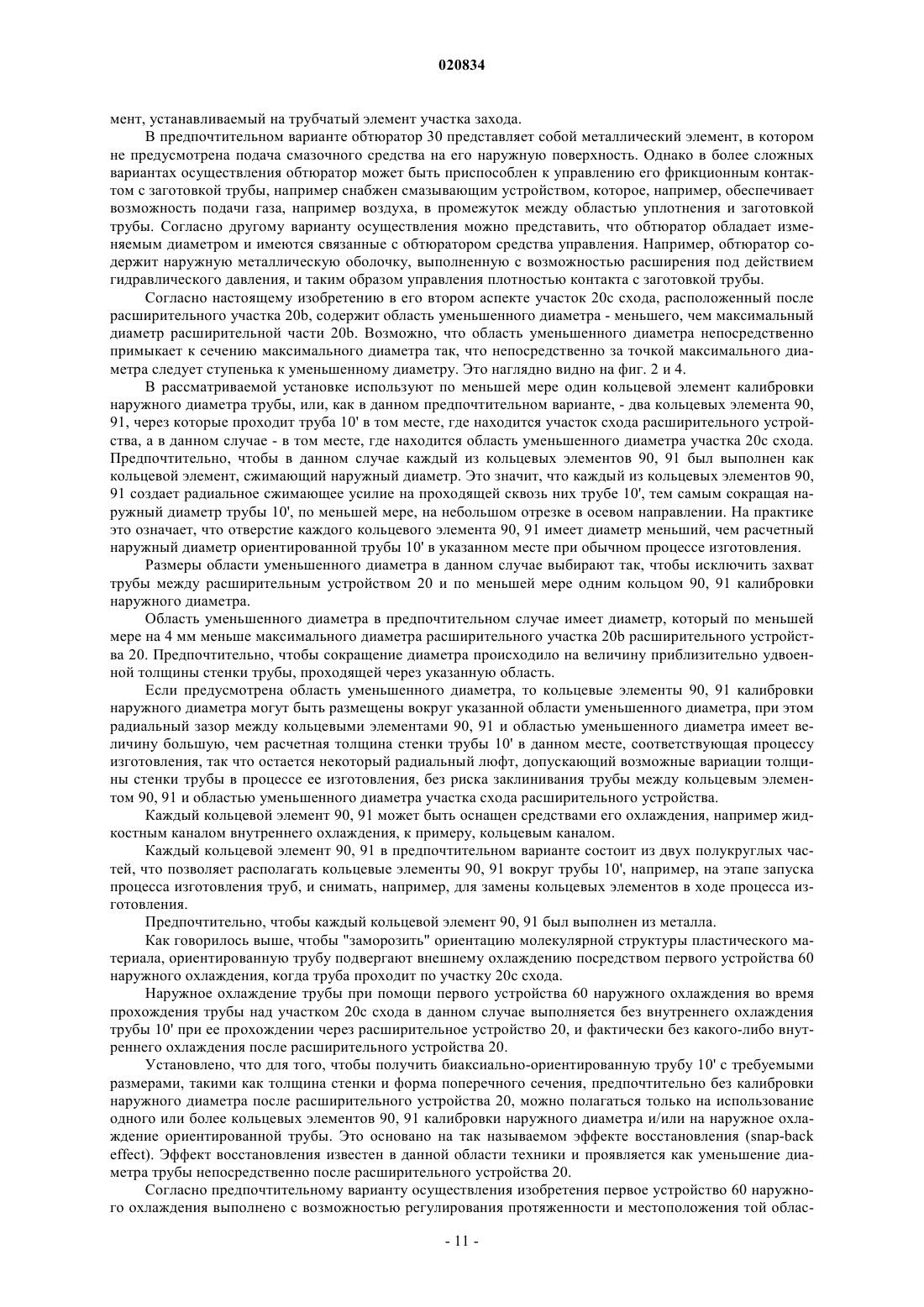 020834

мент, устанавливаемый на трубчатый элемент участка захода.

В предпочтительном варианте обтюратор 30 представляет собой металлический элемент, в котором не предусмотрена подача смазочного средства на его наружную поверхность. Однако в более сложных вариантах осуществления обтюратор может быть приспособлен к управлению его фрикционным контактом с заготовкой трубы, например снабжен смазывающим устройством, которое, например, обеспечивает возможность подачи газа, например воздуха, в промежуток между областью уплотнения и заготовкой трубы. Согласно другому варианту осуществления можно представить, что обтюратор обладает изменяемым диаметром и имеются связанные с обтюратором средства управления. Например, обтюратор содержит наружную металлическую оболочку, выполненную с возможностью расширения под действием гидравлического давления, и таким образом управления плотностью контакта с заготовкой трубы.

Согласно настоящему изобретению в его втором аспекте участок 20c схода, расположенный после расширительного участка 20b, содержит область уменьшенного диаметра - меньшего, чем максимальный диаметр расширительной части 20b. Возможно, что область уменьшенного диаметра непосредственно примыкает к сечению максимального диаметра так, что непосредственно за точкой максимального диаметра следует ступенька к уменьшенному диаметру. Это наглядно видно на фиг. 2 и 4.

В рассматриваемой установке используют по меньшей мере один кольцевой элемент калибровки наружного диаметра трубы, или, как в данном предпочтительном варианте, - два кольцевых элемента 90, 91, через которые проходит труба 10' в том месте, где находится участок схода расширительного устройства, а в данном случае - в том месте, где находится область уменьшенного диаметра участка 20c схода. Предпочтительно, чтобы в данном случае каждый из кольцевых элементов 90, 91 был выполнен как кольцевой элемент, сжимающий наружный диаметр. Это значит, что каждый из кольцевых элементов 90, 91 создает радиальное сжимающее усилие на проходящей сквозь них трубе 10', тем самым сокращая наружный диаметр трубы 10', по меньшей мере, на небольшом отрезке в осевом направлении. На практике это означает, что отверстие каждого кольцевого элемента 90, 91 имеет диаметр меньший, чем расчетный наружный диаметр ориентированной трубы 10' в указанном месте при обычном процессе изготовления.

Размеры области уменьшенного диаметра в данном случае выбирают так, чтобы исключить захват трубы между расширительным устройством 20 и по меньшей мере одним кольцом 90, 91 калибровки наружного диаметра.

Область уменьшенного диаметра в предпочтительном случае имеет диаметр, который по меньшей мере на 4 мм меньше максимального диаметра расширительного участка 20b расширительного устройства 20. Предпочтительно, чтобы сокращение диаметра происходило на величину приблизительно удвоенной толщины стенки трубы, проходящей через указанную область.

Если предусмотрена область уменьшенного диаметра, то кольцевые элементы 90, 91 калибровки наружного диаметра могут быть размещены вокруг указанной области уменьшенного диаметра, при этом радиальный зазор между кольцевыми элементами 90, 91 и областью уменьшенного диаметра имеет величину большую, чем расчетная толщина стенки трубы 10' в данном месте, соответствующая процессу изготовления, так что остается некоторый радиальный люфт, допускающий возможные вариации толщины стенки трубы в процессе ее изготовления, без риска заклинивания трубы между кольцевым элементом 90, 91 и областью уменьшенного диаметра участка схода расширительного устройства.

Каждый кольцевой элемент 90, 91 может быть оснащен средствами его охлаждения, например жидкостным каналом внутреннего охлаждения, к примеру, кольцевым каналом.

Каждый кольцевой элемент 90, 91 в предпочтительном варианте состоит из двух полукруглых частей, что позволяет располагать кольцевые элементы 90, 91 вокруг трубы 10', например, на этапе запуска процесса изготовления труб, и снимать, например, для замены кольцевых элементов в ходе процесса изготовления.

Предпочтительно, чтобы каждый кольцевой элемент 90, 91 был выполнен из металла.

Как говорилось выше, чтобы "заморозить" ориентацию молекулярной структуры пластического материала, ориентированную трубу подвергают внешнему охлаждению посредством первого устройства 60 наружного охлаждения, когда труба проходит по участку 20c схода.

Наружное охлаждение трубы при помощи первого устройства 60 наружного охлаждения во время прохождения трубы над участком 20c схода в данном случае выполняется без внутреннего охлаждения трубы 10' при ее прохождении через расширительное устройство 20, и фактически без какого-либо внутреннего охлаждения после расширительного устройства 20.

Установлено, что для того, чтобы получить биаксиально-ориентированную трубу 10' с требуемыми размерами, такими как толщина стенки и форма поперечного сечения, предпочтительно без калибровки наружного диаметра после расширительного устройства 20, можно полагаться только на использование одного или более кольцевых элементов 90, 91 калибровки наружного диаметра и/или на наружное охлаждение ориентированной трубы. Это основано на так называемом эффекте восстановления (snap-back effect). Эффект восстановления известен в данной области техники и проявляется как уменьшение диаметра трубы непосредственно после расширительного устройства 20.

Согласно предпочтительному варианту осуществления изобретения первое устройство 60 наружного охлаждения выполнено с возможностью регулирования протяженности и местоположения той облас-

- 11 -